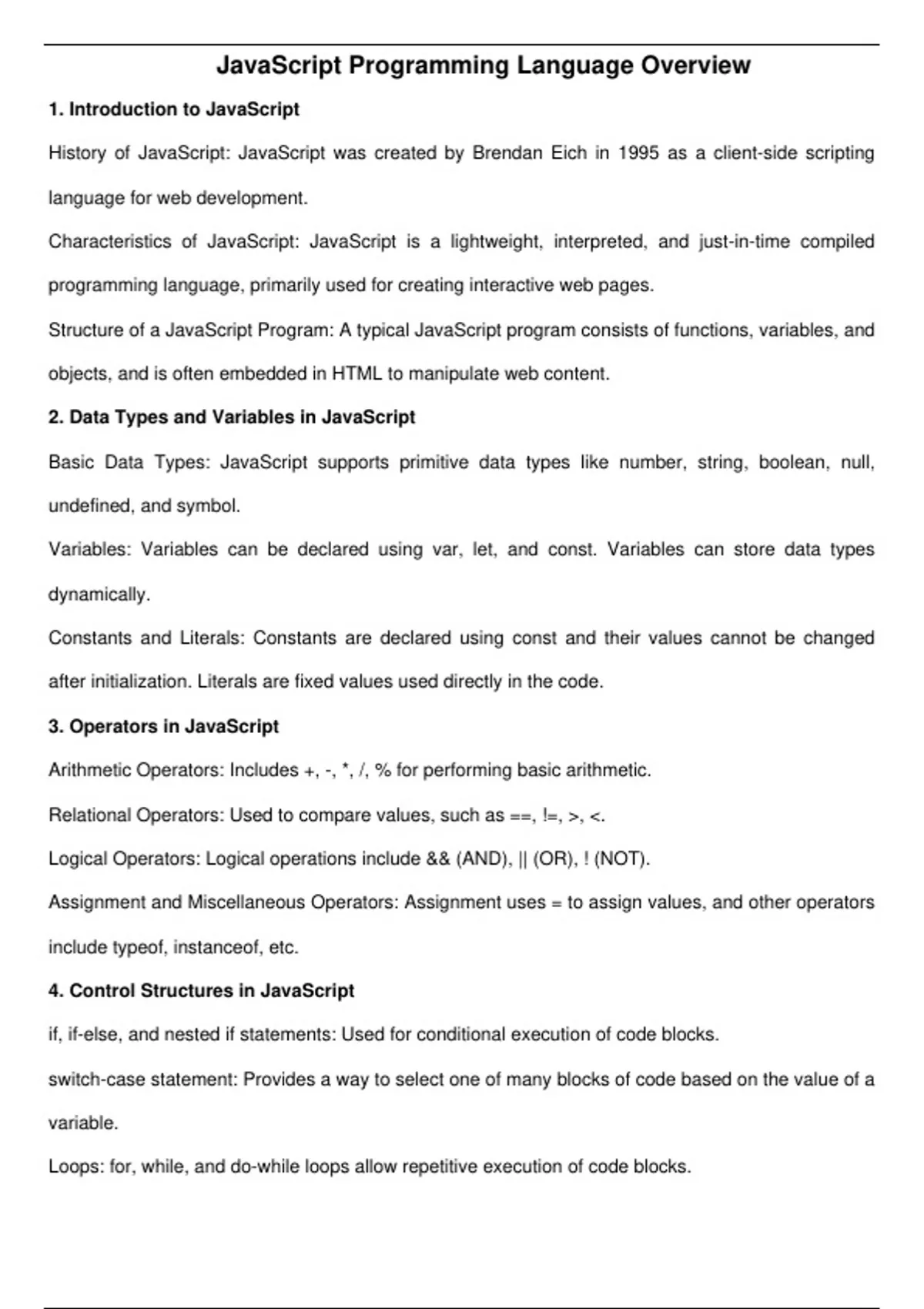 JavaScript Programming Language Overview

1. Introduction to JavaScript

History of JavaScript: JavaScript was created by Brendan Eich in 1995 as a client-side scripting language for web development.

Characteristics of JavaScript: JavaScript is a lightweight, interpreted, and just-in-time compiled programming language, primarily used for creating interactive web pages.

Structure of a JavaScript Program: A typical JavaScript program consists of functions, variables, and objects, and is often embedded in HTML to manipulate web content.

2. Data Types and Variables in JavaScript

Basic Data Types: JavaScript supports primitive data types like number, string, boolean, null, undefined, and symbol.

Variables: Variables can be declared using var, let, and const. Variables can store data types dynamically.

Constants and Literals: Constants are declared using const and their values cannot be changed after initialization. Literals are fixed values used directly in the code.

3. Operators in JavaScript

Arithmetic Operators: Includes +, -, *, /, % for performing basic arithmetic.

Relational Operators: Used to compare values, such as ==, !=, >, <.

Logical Operators: Logical operations include && (AND), || (OR), ! (NOT).

Assignment and Miscellaneous Operators: Assignment uses = to assign values, and other operators include typeof, instanceof, etc.

4. Control Structures in JavaScript

if, if-else, and nested if statements: Used for conditional execution of code blocks.

switch-case statement: Provides a way to select one of many blocks of code based on the value of a variable.

Loops: for, while, and do-while loops allow repetitive execution of code blocks.